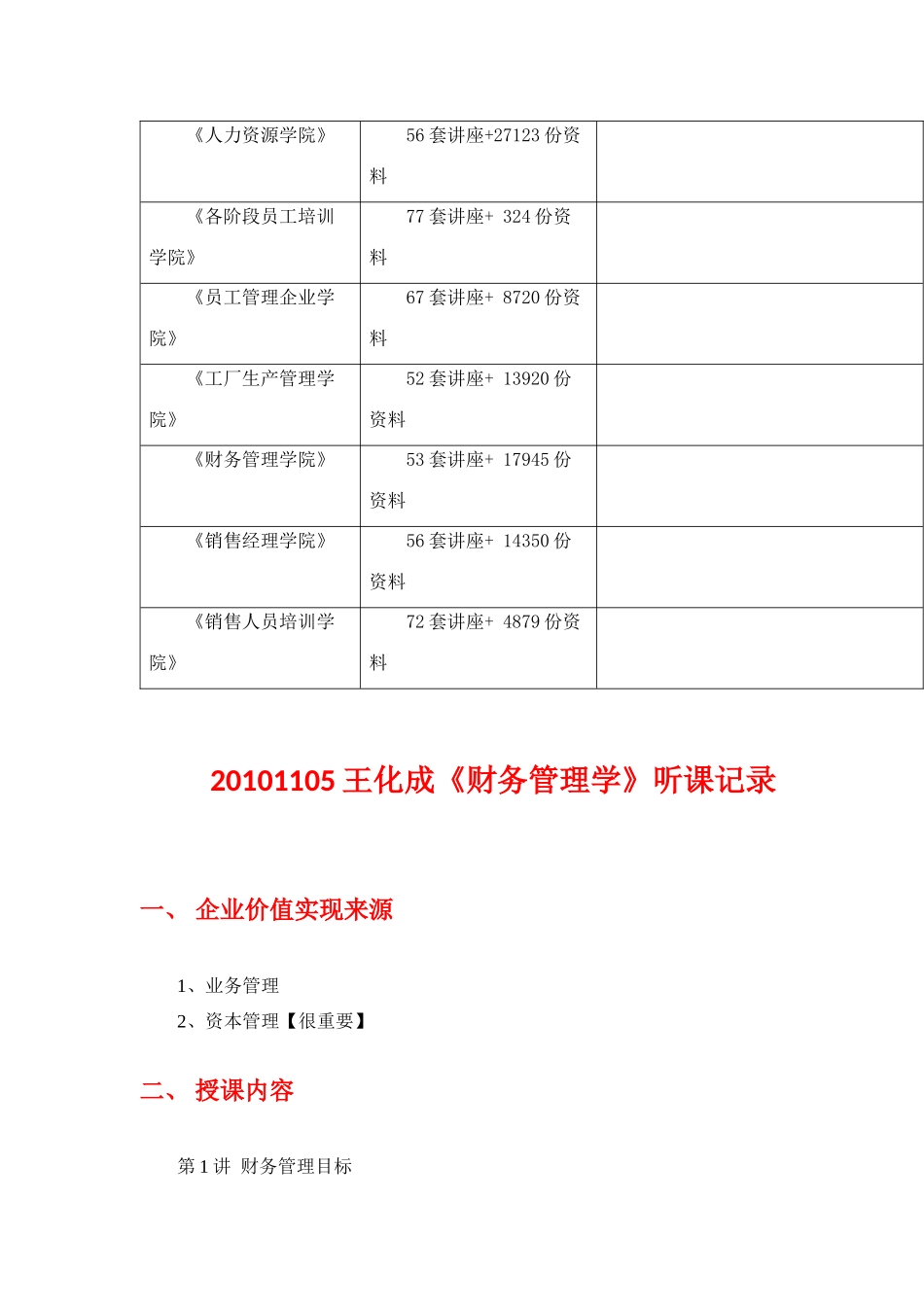 | 《人力资源学院》 | 56 套讲座+27123 份资料 | |
|---|---|---|
| 《各阶段员工培训学院》 | 77 套讲座+ 324 份资料 | |
| 《员工管理企业学院》 | 67 套讲座+ 8720 份资料 | |
| 《工厂生产管理学院》 | 52 套讲座+ 13920 份资料 | |
| 《财务管理学院》 | 53 套讲座+ 17945 份资料 | |
| 《销售经理学院》 | 56 套讲座+ 14350 份资料 | |
| 《销售人员培训学院》 | 72 套讲座+ 4879 份资料 | |

20101105 王化成《财务管理学》听课记录

一、 企业价值实现来源

1、业务管理

2、资本管理【很重要】

二、 授课内容

第 1 讲 财务管理目标